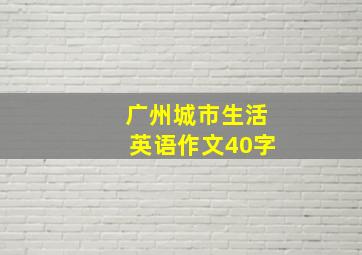 广州城市生活
英语作文40字